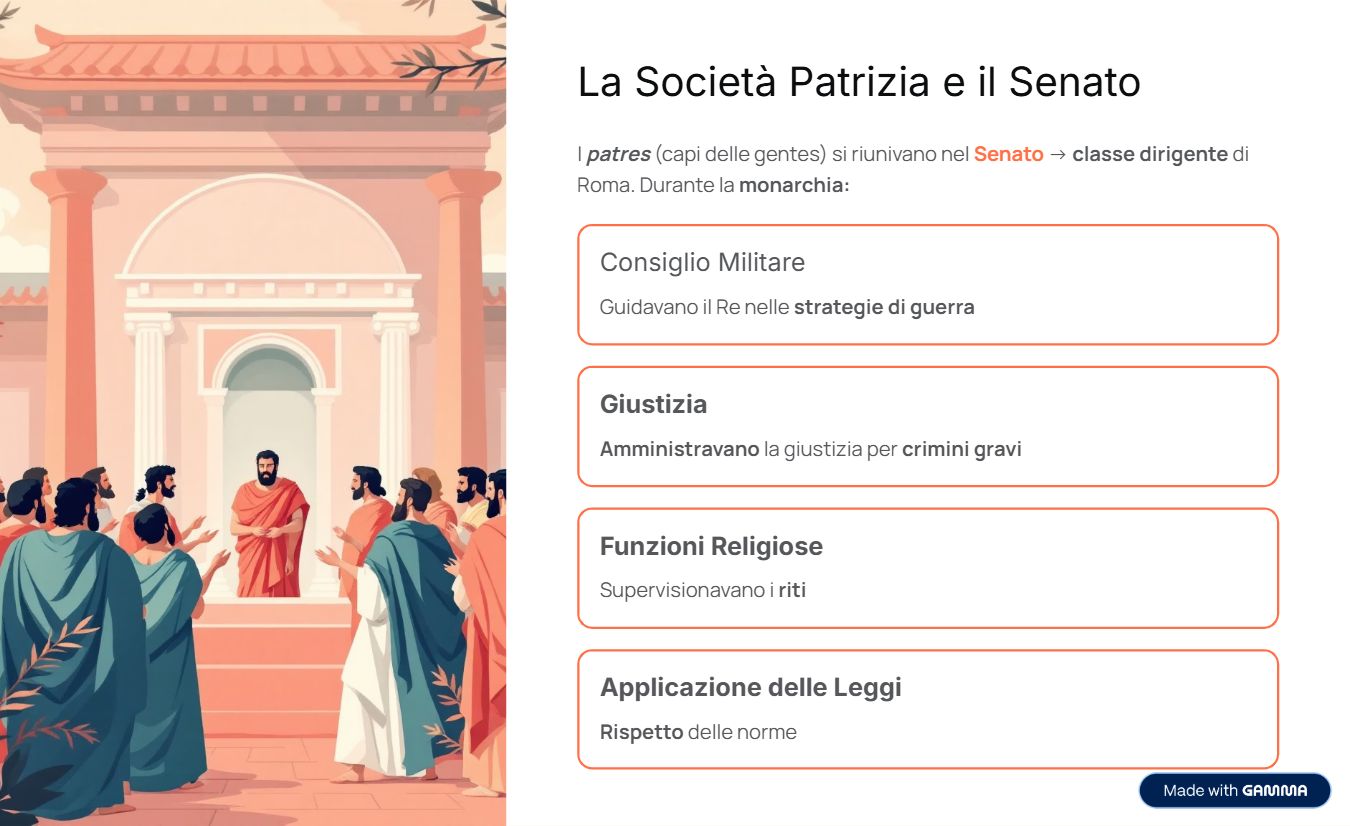 La Società Patrizia e il Senato

I patres (capi delle gentes) si riunivano nel Senato → classe dirigente di Roma. Durante la monarchia:

Consiglio Militare

Guidavano il Re nelle strategie di guerra

Giustizia

Amministravano la giustizia per crimini gravi

Funzioni Religiose

Supervisionavano i riti

Applicazione delle Leggi

Rispetto delle norme

Made with GAMMA